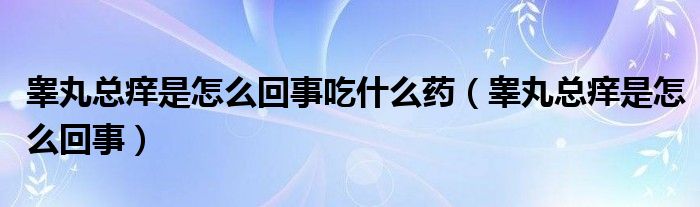 睾丸总痒是怎么回事吃什么药（睾丸总痒是怎么回事）